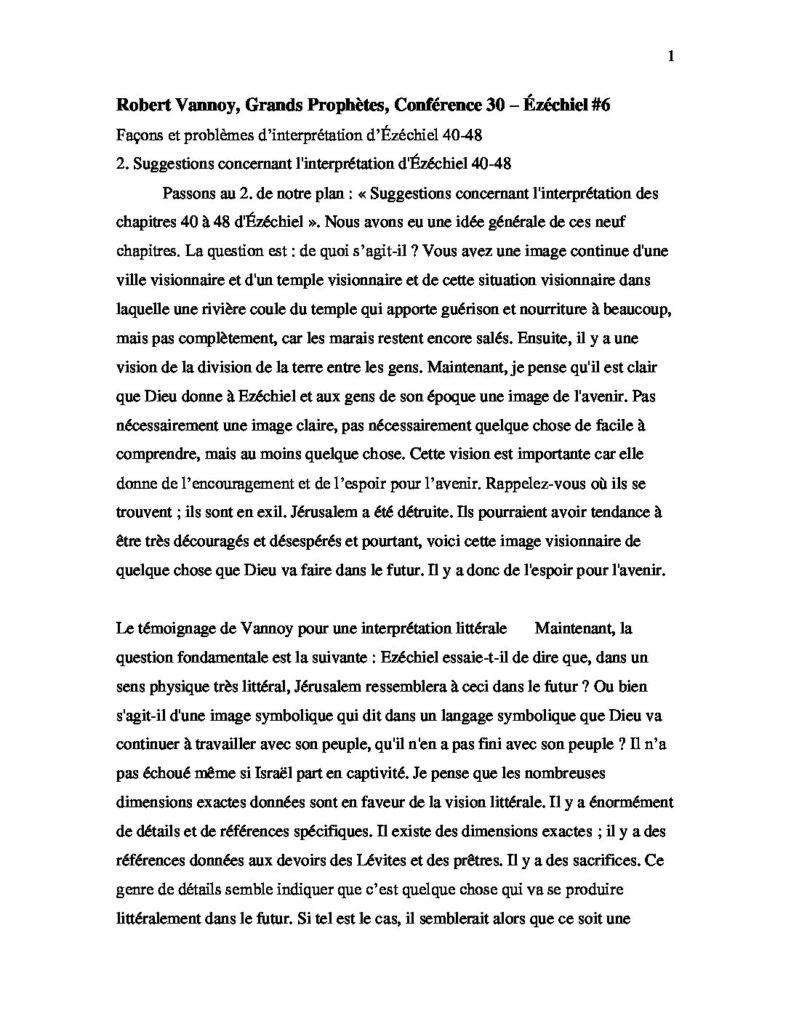 1

Robert Vannoy, Grands Prophètes, Conférence 30 – Ézéchiel #6

Façons et problèmes d'interprétation d'Ézéchiel 40-48

2. Suggestions concernant l'interprétation d'Ézéchiel 40-48

Passons au 2. de notre plan : « Suggestions concernant l'interprétation des chapitres 40 à 48 d'Ézéchiel ». Nous avons eu une idée générale de ces neuf chapitres. La question est : de quoi s'agit-il ? Vous avez une image continue d'une ville visionnaire et d'un temple visionnaire et de cette situation visionnaire dans laquelle une rivière coule du temple qui apporte guérison et nourriture à beaucoup, mais pas complètement, car les marais restent encore salés. Ensuite, il y a une vision de la division de la terre entre les gens. Maintenant, je pense qu'il est clair que Dieu donne à Ezéchiel et aux gens de son époque une image de l'avenir. Pas nécessairement une image claire, pas nécessairement quelque chose de facile à comprendre, mais au moins quelque chose. Cette vision est importante car elle donne de l'encouragement et de l'espoir pour l'avenir. Rappelez-vous où ils se trouvent ; ils sont en exil. Jérusalem a été détruite. Ils pourraient avoir tendance à être très découragés et désespérés et pourtant, voici cette image visionnaire de quelque chose que Dieu va faire dans le futur. Il y a donc de l'espoir pour l'avenir.

Le témoignage de Vannoy pour une interprétation littérale Maintenant, la question fondamentale est la suivante : Ezéchiel essaie-t-il de dire que, dans un sens physique très littéral, Jérusalem ressemblera à ceci dans le futur ? Ou bien s'agit-il d'une image symbolique qui dit dans un langage symbolique que Dieu va continuer à travailler avec son peuple, qu'il n'en a pas fini avec son peuple ? Il n'a pas échoué même si Israël part en captivité. Je pense que les nombreuses dimensions exactes données sont en faveur de la vision littérale. Il y a énormément de détails et de références spécifiques. Il existe des dimensions exactes ; il y a des références données aux devoirs des Lévites et des prêtres. Il y a des sacrifices. Ce genre de détails semble indiquer que c'est quelque chose qui va se produire littéralement dans le futur. Si tel est le cas, il semblerait alors que ce soit une